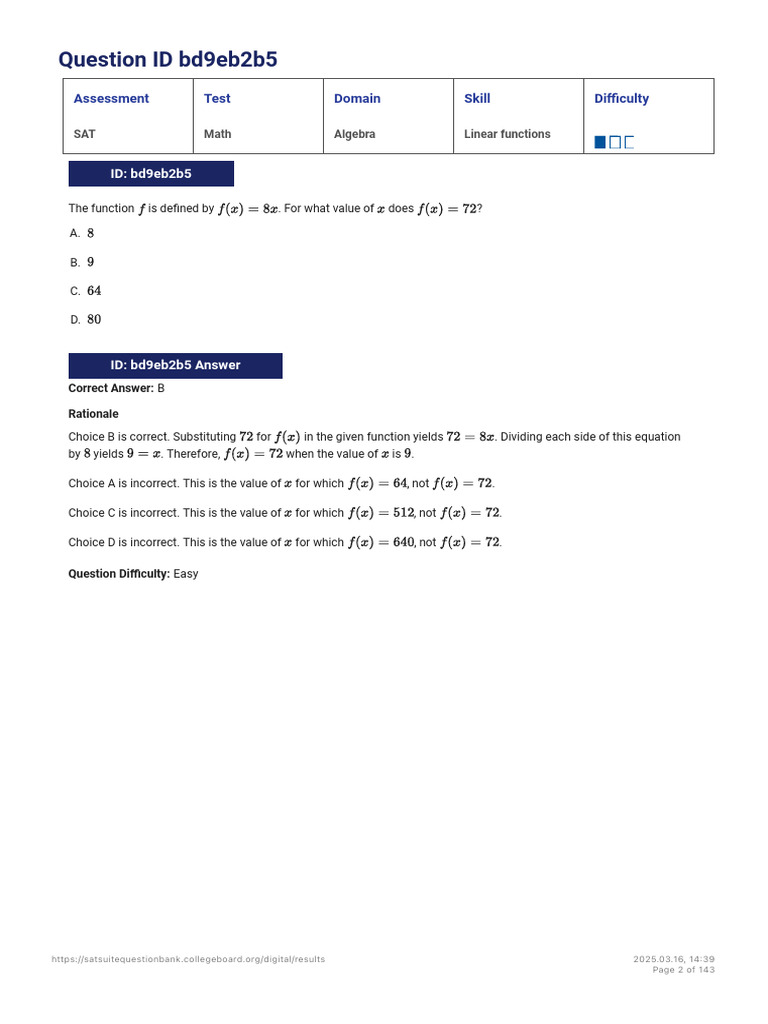 Question ID bd9eb2b5

| Assessment | Test | Domain | Skill | Difficulty |
|---|---|---|---|---|
| SAT | Math | Algebra | Linear functions | |

ID: bd9eb2b5

The function $f$ is defined by $f(x) = 8x$. For what value of $x$ does $f(x) = 72$?

A. $8$

B. $9$

C. $64$

D. $80$

ID: bd9eb2b5 Answer

Correct Answer: B

Rationale

Choice B is correct. Substituting $72$ for $f(x)$ in the given function yields $72 = 8x$. Dividing each side of this equation by $8$ yields $9 = x$. Therefore, $f(x) = 72$ when the value of $x$ is $9$.

Choice A is incorrect. This is the value of $x$ for which $f(x) = 64$, not $f(x) = 72$.

Choice C is incorrect. This is the value of $x$ for which $f(x) = 512$, not $f(x) = 72$.

Choice D is incorrect. This is the value of $x$ for which $f(x) = 640$, not $f(x) = 72$.

Question Difficulty: Easy

https://satsuitequestionbank.collegeboard.org/digital/results

2025.03.16, 14:39
Page 2 of 143